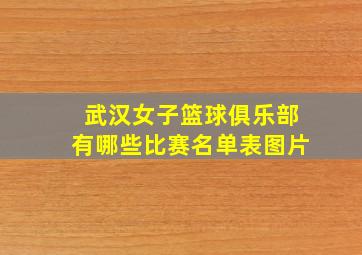 武汉女子篮球俱乐部
有哪些比赛名单表图片